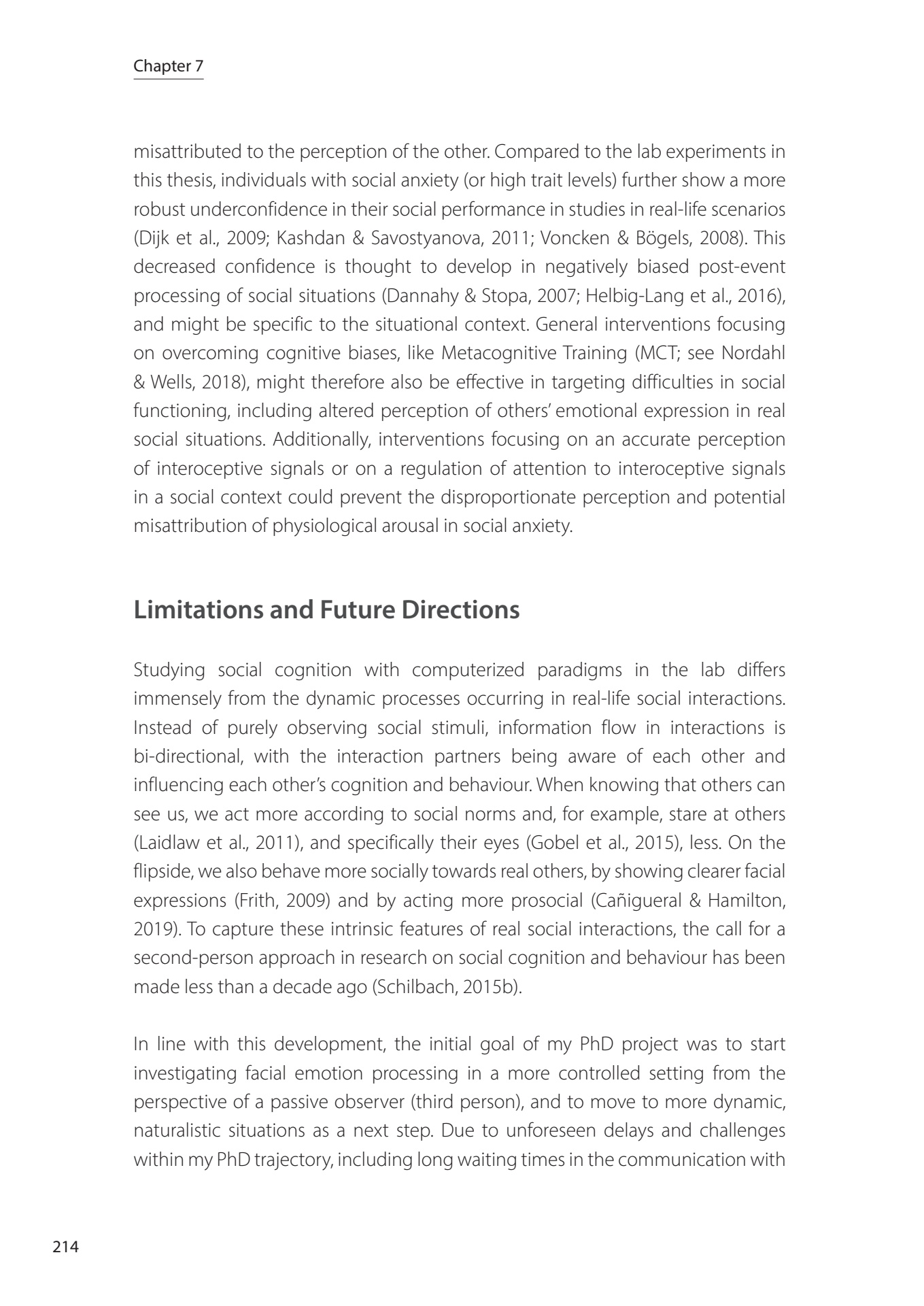 Chapter 7

misattributed to the perception of the other. Compared to the lab experiments in this thesis, individuals with social anxiety (or high trait levels) further show a more robust underconfidence in their social performance in studies in real-life scenarios (Dijk et al., 2009; Kashdan & Savostyanova, 2011; Voncken & Bögels, 2008). This decreased confidence is thought to develop in negatively biased post-event processing of social situations (Dannahy & Stopa, 2007; Helbig-Lang et al., 2016), and might be specific to the situational context. General interventions focusing on overcoming cognitive biases, like Metacognitive Training (MCT; see Nordahl & Wells, 2018), might therefore also be effective in targeting difficulties in social functioning, including altered perception of others' emotional expression in real social situations. Additionally, interventions focusing on an accurate perception of interoceptive signals or on a regulation of attention to interoceptive signals in a social context could prevent the disproportionate perception and potential misattribution of physiological arousal in social anxiety.

Limitations and Future Directions

Studying social cognition with computerized paradigms in the lab differs immensely from the dynamic processes occurring in real-life social interactions. Instead of purely observing social stimuli, information flow in interactions is bi-directional, with the interaction partners being aware of each other and influencing each other's cognition and behaviour. When knowing that others can see us, we act more according to social norms and, for example, stare at others (Laidlaw et al., 2011), and specifically their eyes (Gobel et al., 2015), less. On the flipside, we also behave more socially towards real others, by showing clearer facial expressions (Frith, 2009) and by acting more prosocial (Cañigueral & Hamilton, 2019). To capture these intrinsic features of real social interactions, the call for a second-person approach in research on social cognition and behaviour has been made less than a decade ago (Schilbach, 2015b).

In line with this development, the initial goal of my PhD project was to start investigating facial emotion processing in a more controlled setting from the perspective of a passive observer (third person), and to move to more dynamic, naturalistic situations as a next step. Due to unforeseen delays and challenges within my PhD trajectory, including long waiting times in the communication with

214